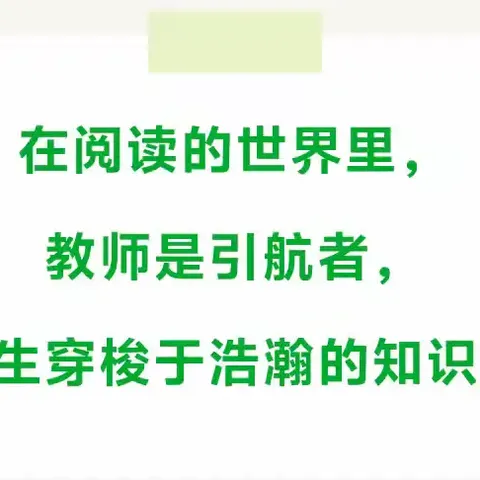 在阅读的世界里，

教师是引航者，

生穿梭于浩瀚的知识